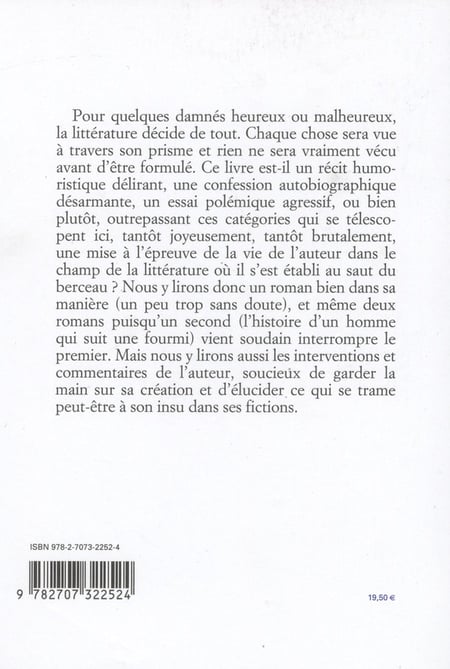 Pour quelques damnés heureux ou malheureux, la littérature décide de tout. Chaque chose sera vue à travers son prisme et rien ne sera vraiment vécu avant d'être formulé. Ce livre est-il un récit humoristique délirant, une confession autobiographique désarmante, un essai polémique agressif, ou bien plutôt, outrepassant ces catégories qui se télescopent ici, tantôt joyeusement, tantôt brutalement, une mise à l'épreuve de la vie de l'auteur dans le champ de la littérature où il s'est établi au saut du berceau ? Nous y lirons donc un roman bien dans sa manière (un peu trop sans doute), et même deux romans puisqu'un second (l'histoire d'un homme qui suit une fourmi) vient soudain interrompre le premier. Mais nous y lirons aussi les interventions et commentaires de l'auteur, soucieux de garder la main sur sa création et d'élucider ce qui se trame peut-être à son insu dans ses fictions.

ISBN 978-2-7073-2252-4

9 782707 322524

19,50 €